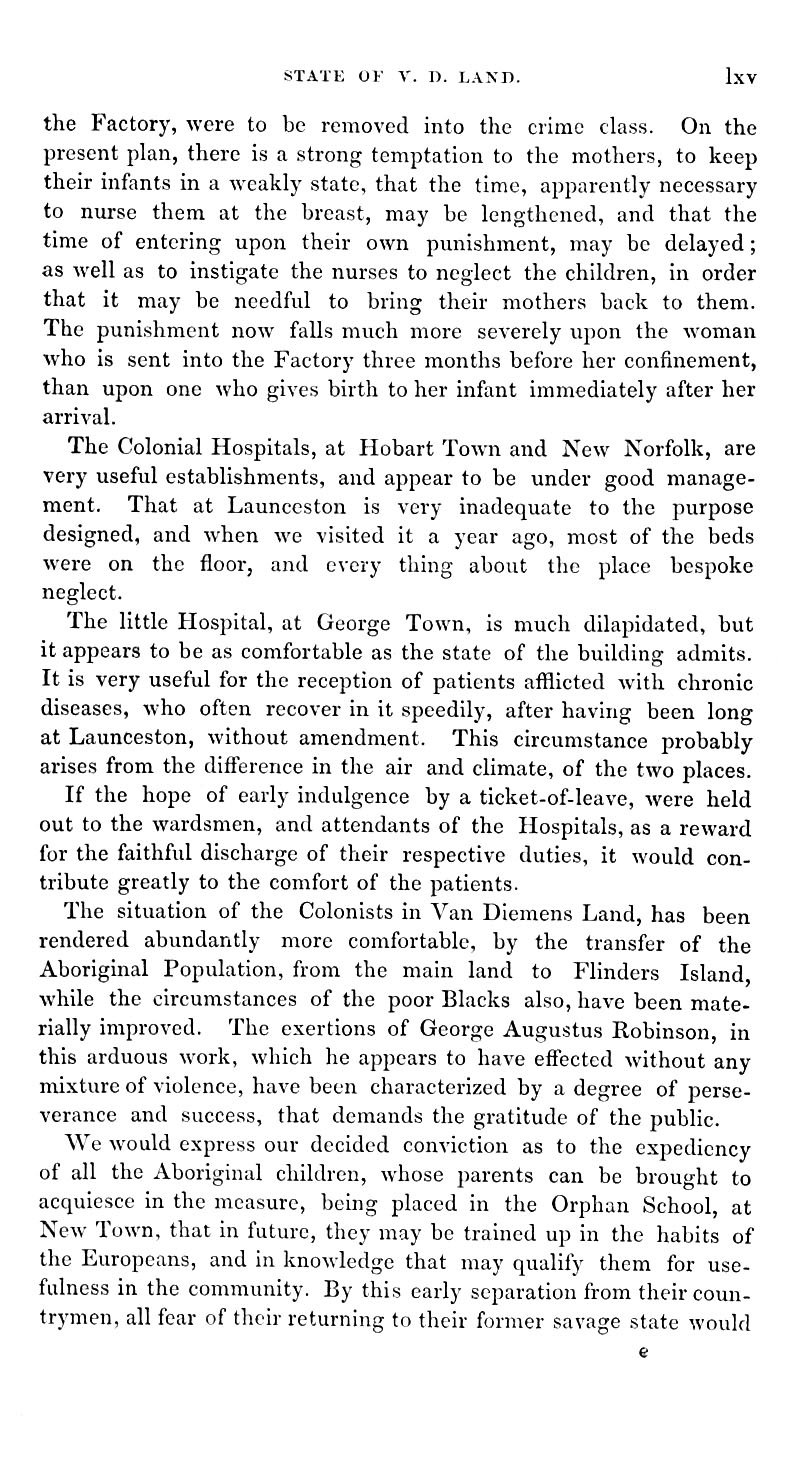 STATE OF V. D. LAND. lxv

the Factory, were to be removed into the crime class. On the present plan, there is a strong temptation to the mothers, to keep their infants in a weakly state, that the time, apparently necessary to nurse them at the breast, may be lengthened, and that the time of entering upon their own punishment, may be delayed; as well as to instigate the nurses to neglect the children, in order that it may be needful to bring their mothers back to them. The punishment now falls much more severely upon the woman who is sent into the Factory three months before her confinement, than upon one who gives birth to her infant immediately after her arrival.

The Colonial Hospitals, at Hobart Town and New Norfolk, are very useful establishments, and appear to be under good management. That at Launceston is very inadequate to the purpose designed, and when we visited it a year ago, most of the beds were on the floor, and every thing about the place bespoke neglect.

The little Hospital, at George Town, is much dilapidated, but it appears to be as comfortable as the state of the building admits. It is very useful for the reception of patients afflicted with chronic diseases, who often recover in it speedily, after having been long at Launceston, without amendment. This circumstance probably arises from the difference in the air and climate, of the two places.

If the hope of early indulgence by a ticket-of-leave, were held out to the wardsmen, and attendants of the Hospitals, as a reward for the faithful discharge of their respective duties, it would contribute greatly to the comfort of the patients.

The situation of the Colonists in Van Diemens Land, has been rendered abundantly more comfortable, by the transfer of the Aboriginal Population, from the main land to Flinders Island, while the circumstances of the poor Blacks also, have been materially improved. The exertions of George Augustus Robinson, in this arduous work, which he appears to have effected without any mixture of violence, have been characterized by a degree of perseverance and success, that demands the gratitude of the public.

We would express our decided conviction as to the expediency of all the Aboriginal children, whose parents can be brought to acquiesce in the measure, being placed in the Orphan School, at New Town, that in future, they may be trained up in the habits of the Europeans, and in knowledge that may qualify them for usefulness in the community. By this early separation from their countrymen, all fear of their returning to their former savage state would

e